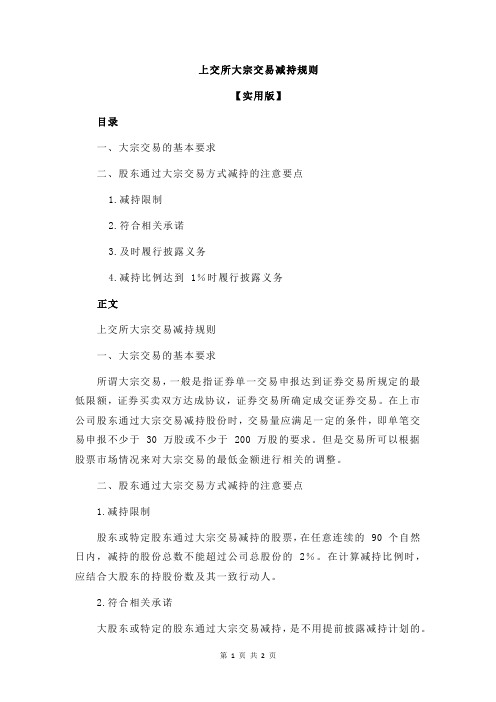 上交所大宗交易减持规则

【实用版】

目录

一、大宗交易的基本要求

二、股东通过大宗交易方式减持的注意要点

1.减持限制

2.符合相关承诺

3.及时履行披露义务

4.减持比例达到 1%时履行披露义务

正文

上交所大宗交易减持规则

一、大宗交易的基本要求

所谓大宗交易，一般是指证券单一交易申报达到证券交易所规定的最低限额，证券买卖双方达成协议，证券交易所确定成交证券交易。在上市公司股东通过大宗交易减持股份时，交易量应满足一定的条件，即单笔交易申报不少于 30 万股或不少于 200 万股的要求。但是交易所可以根据股票市场情况来对大宗交易的最低金额进行相关的调整。

二、股东通过大宗交易方式减持的注意要点

1.减持限制

股东或特定股东通过大宗交易减持的股票，在任意连续的 90 个自然日内，减持的股份总数不能超过公司总股份的 2%。在计算减持比例时，应结合大股东的持股份数及其一致行动人。

2.符合相关承诺

大股东或特定的股东通过大宗交易减持，是不用提前披露减持计划的。

第 1 页 共 2 页